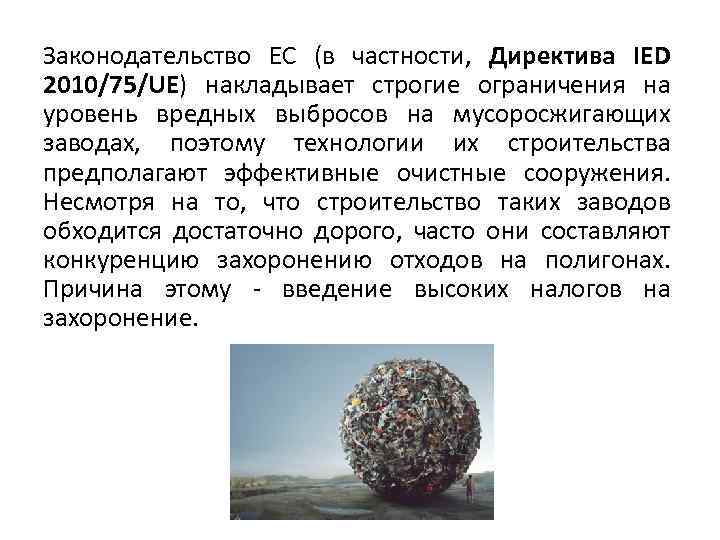 Законодательство ЕС (в частности, Директива IED 2010/75/UE) накладывает строгие ограничения на уровень вредных выбросов на мусоросжигающих заводах, поэтому технологии их строительства предполагают эффективные очистные сооружения. Несмотря на то, что строительство таких заводов обходится достаточно дорого, часто они составляют конкуренцию захоронению отходов на полигонах. Причина этому - введение высоких налогов на захоронение.